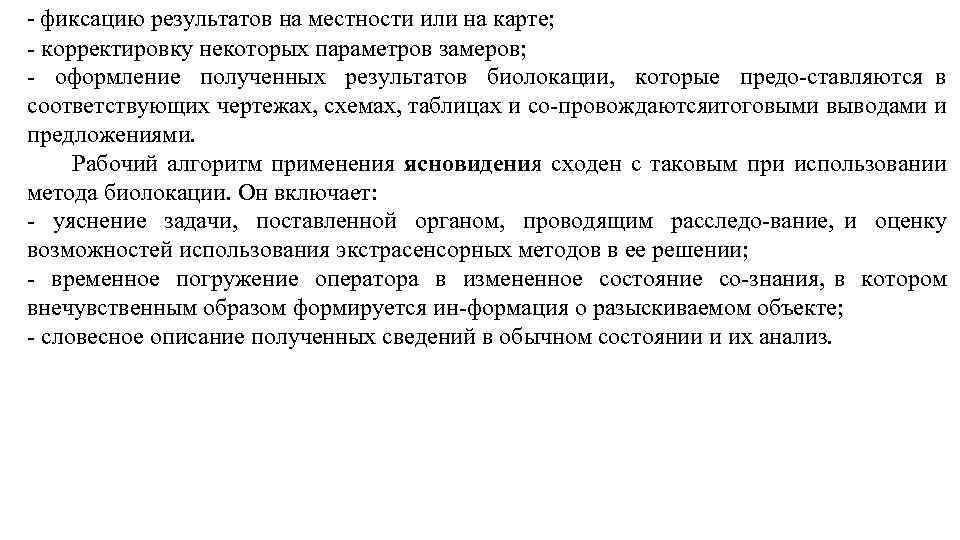 - фиксацию результатов на местности или на карте;
- корректировку некоторых параметров замеров;
- оформление полученных результатов биолокации, которые предо-ставляются в соответствующих чертежах, схемах, таблицах и со-провождаютсяитоговыми выводами и предложениями.

Рабочий алгоритм применения ясновидения сходен с таковым при использовании метода биолокации. Он включает:
- уяснение задачи, поставленной органом, проводящим расследо-вание, и оценку возможностей использования экстрасенсорных методов в ее решении;
- временное погружение оператора в измененное состояние со-знания, в котором внечувственным образом формируется ин-формация о разыскиваемом объекте;
- словесное описание полученных сведений в обычном состоянии и их анализ.